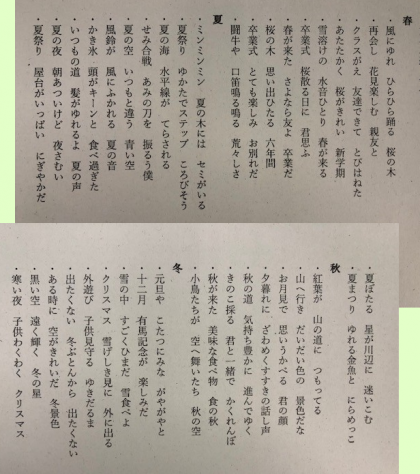 春

・風にゆれ　ひらひら踊る　桜の木
・再会し　花見楽しむ　親友と
・クラスがえ　友達できて　とびはねた
・あたたかく　桜がきれい　新学期
・雪溶けの　水音ひとり　春が来る
・卒業式　桜散る日に　君思ふ
・春が来た　さよなら友よ　卒業だ
・桜の木　思い出ひたる　六年間
・卒業式　とても楽しみ　お別れだ
・闘牛や　口笛鳴る鳴る　荒々しさ

夏

・ミンミンミン　夏の木には　セミがいる
・夏祭り　ゆかたでステップ　ころびそう
・夏の海　水平線が　てらされる
・せみ合戦　あみの刀を　振るう僕
・夏の空　いつもと違う　青い空
・風鈴が　風にふかれる　夏の音
・かき氷　頭がキーンと　食べ過ぎた
・いつもの道　髪がゆれるよ　夏の声
・夏の夜　朝あついけど　夜さむい
・夏祭り　屋台がいっぱい　にぎやかだ
・夏ぼたる　星が川辺に　迷いこむ
・夏まつり　ゆれる金魚と　にらめっこ

秋

・紅葉が　山の道に　つもってる
・山へ行き　だいだい色の　景色だな
・お月見で　思いうかべる　君の顔
・夕暮れに　ざわめくすすきの話し声
・秋の道　気持ち豊かに　進んでゆく
・きのこ採る　君と一緒で　かくれんぼ
・秋が来た　美味な食べ物　食の秋
・小鳥たちが　空へ舞いたち　秋の空

冬

・元旦や　こたつにみな　がやがやと
・十二月　有馬記念が　楽しみだ
・雪の中　すごくひまだ　雪食べよ
・クリスマス　雪げしき見に　外に出る
・外遊び　子供見守る　ゆきだるま
・出たくない　冬ぶとんから　出たくない
・ある時に　空がきれいだ　冬景色
・黒い空　遠く輝く　冬の星
・寒い夜　子供わくわく　クリスマス